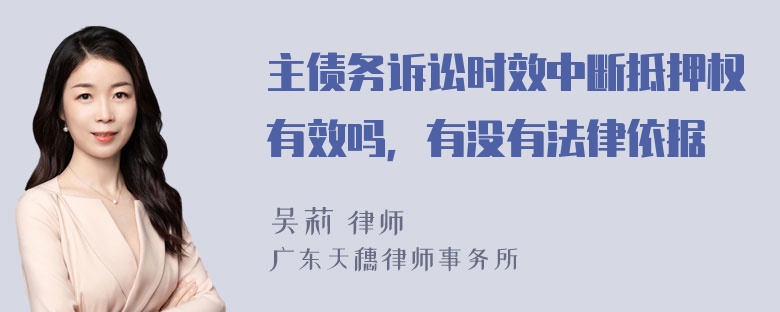 主债务诉讼时效中断抵押权有效吗，有没有法律依据

吴莉 律师
广东天穗律师事务所